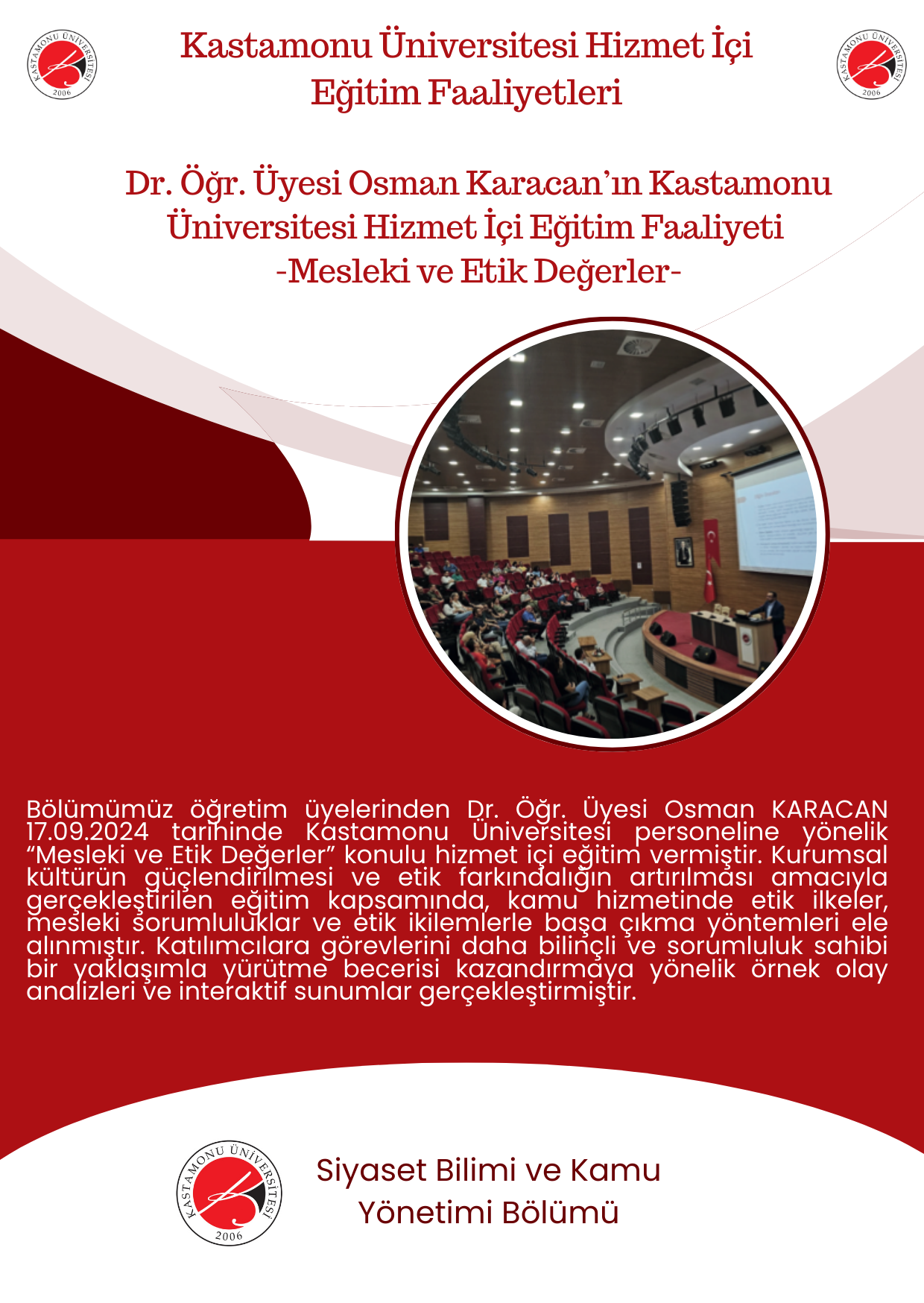 KASTAMONU ÜNİVERSİTESİ 2006

Kastamonu Üniversitesi Hizmet İçi Eğitim Faaliyetleri

KASTAMONU ÜNİVERSİTESİ 2006

Dr. Öğr. Üyesi Osman Karacan'ın Kastamonu Üniversitesi Hizmet İçi Eğitim Faaliyeti -Mesleki ve Etik Değerler-

Bölümümüz öğretim üyelerinden Dr. Öğr. Üyesi Osman KARACAN 17.09.2024 tarihinde Kastamonu Üniversitesi personeline yönelik "Mesleki ve Etik Değerler" konulu hizmet içi eğitim vermiştir. Kurumsal kültürün güçlendirilmesi ve etik farkındalığın artırılması amacıyla gerçekleştirilen eğitim kapsamında, kamu hizmetinde etik ilkeler, mesleki sorumluluklar ve etik ikilemlerle başa çıkma yöntemleri ele alınmıştır. Katılımcılara görevlerini daha bilinçli ve sorumluluk sahibi bir yaklaşımla yürütme becerisi kazandırmaya yönelik örnek olay analizleri ve interaktif sunumlar gerçekleştirmiştir.

KASTAMONU ÜNİVERSİTESİ 2006

Siyaset Bilimi ve Kamu Yönetimi Bölümü